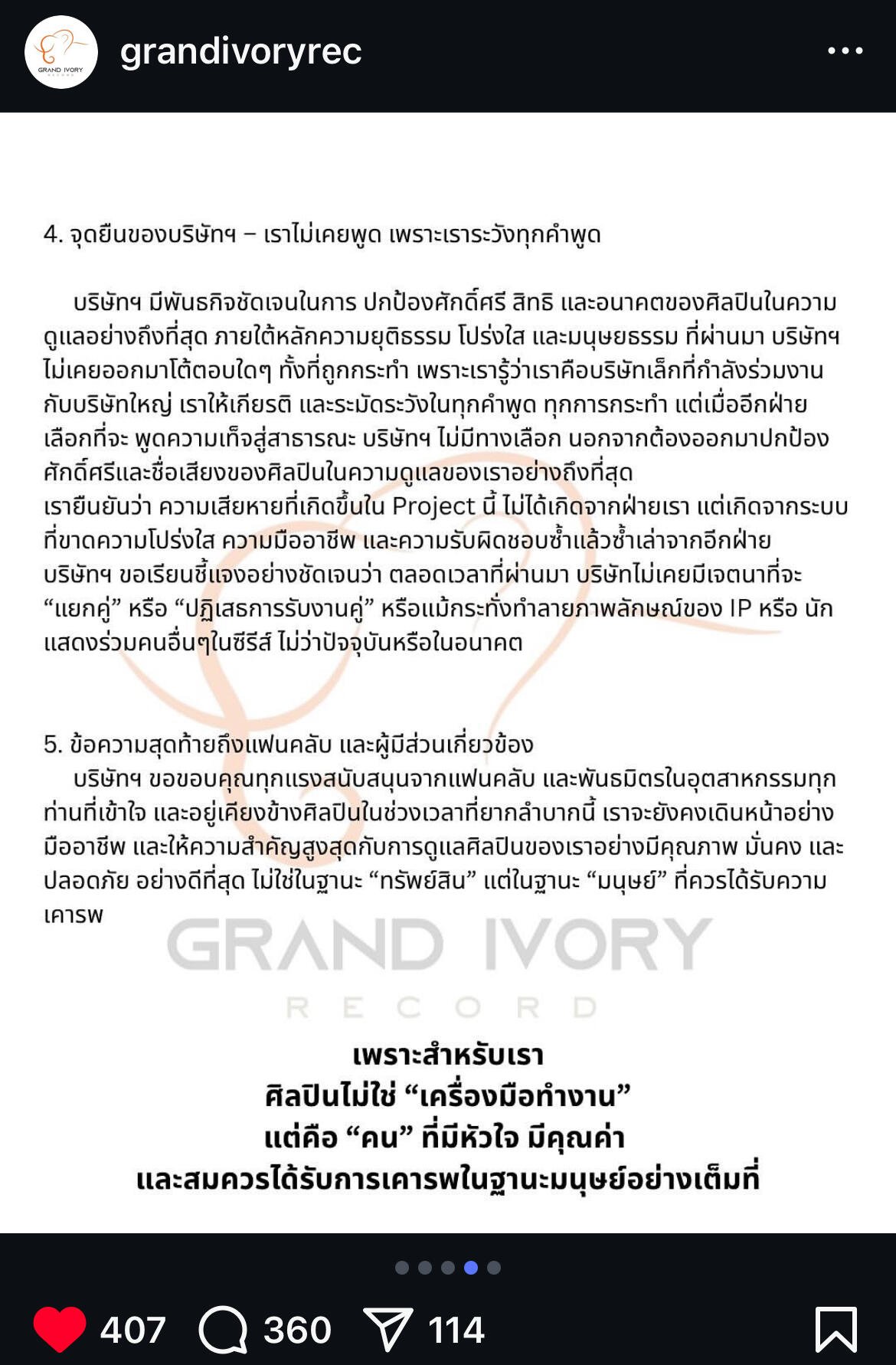 GRAND IVORY

grandivoryrec

4. จุดยืนของบริษัทฯ – เราไม่เคยพูด เพราะเราระวังทุกคำพูด

บริษัทฯ มีพันธกิจชัดเจนในการ ปกป้องศักดิ์ศรี สิทธิ และอนาคตของศิลปินในความดูแลอย่างถึงที่สุด ภายใต้หลักความยุติธรรม โปร่งใส และมนุษยธรรม ที่ผ่านมา บริษัทฯ ไม่เคยออกมาโต้ตอบใดๆ ทั้งที่ถูกกระทำ เพราะเรารู้ว่าเราคือบริษัทเล็กที่กำลังร่วมงานกับบริษัทใหญ่ เราให้เกียรติ และระมัดระวังในทุกคำพูด ทุกการกระทำ แต่เมื่ออีกฝ่ายเลือกที่จะ พูดความเท็จสู่สาธารณะ บริษัทฯ ไม่มีทางเลือก นอกจากต้องออกมาปกป้องศักดิ์ศรีและชื่อเสียงของศิลปินในความดูแลของเราอย่างถึงที่สุด
เรายืนยันว่า ความเสียหายที่เกิดขึ้นใน Project นี้ ไม่ได้เกิดจากฝ่ายเรา แต่เกิดจากระบบที่ขาดความโปร่งใส ความมืออาชีพ และความรับผิดชอบซ้ำแล้วซ้ำเล่าจากอีกฝ่าย
บริษัทฯ ขอเรียนชี้แจงอย่างชัดเจนว่า ตลอดเวลาที่ผ่านมา บริษัทไม่เคยมีเจตนาที่จะ “แยกคู่” หรือ “ปฏิเสธการรับงานคู่” หรือแม้กระทั่งทำลายภาพลักษณ์ของ IP หรือ นักแสดงร่วมคนอื่นๆในซีรีส์ ไม่ว่าปัจจุบันหรือในอนาคต

5. ข้อความสุดท้ายถึงแฟนคลับ และผู้มีส่วนเกี่ยวข้อง
บริษัทฯ ขอขอบคุณทุกแรงสนับสนุนจากแฟนคลับ และพันธมิตรในอุตสาหกรรมทุกท่านที่เข้าใจ และอยู่เคียงข้างศิลปินในช่วงเวลาที่ยากลำบากนี้ เราจะยังคงเดินหน้าอย่างมืออาชีพ และให้ความสำคัญสูงสุดกับการดูแลศิลปินของเราอย่างมีคุณภาพ มั่นคง และปลอดภัย อย่างดีที่สุด ไม่ใช่ในฐานะ “ทรัพย์สิน” แต่ในฐานะ “มนุษย์” ที่ควรได้รับความเคารพ

GRAND IVORY
RECORD

เพราะสำหรับเรา
ศิลปินไม่ใช่ “เครื่องมือทำงาน”
แต่คือ “คน” ที่มีหัวใจ มีคุณค่า
และสมควรได้รับการเคารพในฐานะมนุษย์อย่างเต็มที่

407 360 114